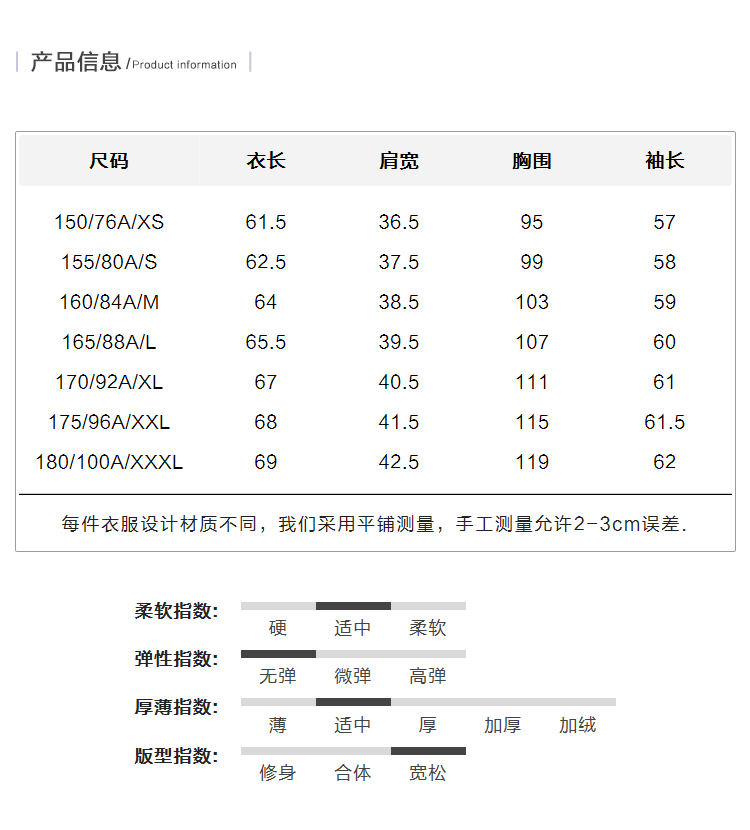 产品信息/Product information

| 尺码 | 衣长 | 肩宽 | 胸围 | 袖长 |
|---|---|---|---|---|
| 150/76A/XS | 61.5 | 36.5 | 95 | 57 |
| 155/80A/S | 62.5 | 37.5 | 99 | 58 |
| 160/84A/M | 64 | 38.5 | 103 | 59 |
| 165/88A/L | 65.5 | 39.5 | 107 | 60 |
| 170/92A/XL | 67 | 40.5 | 111 | 61 |
| 175/96A/XXL | 68 | 41.5 | 115 | 61.5 |
| 180/100A/XXXL | 69 | 42.5 | 119 | 62 |

每件衣服设计材质不同，我们采用平铺测量，手工测量允许2-3cm误差.

柔软指数:
硬 适中 柔软

弹性指数:
无弹 微弹 高弹

厚薄指数:
薄 适中 厚 加厚 加绒

版型指数:
修身 合体 宽松